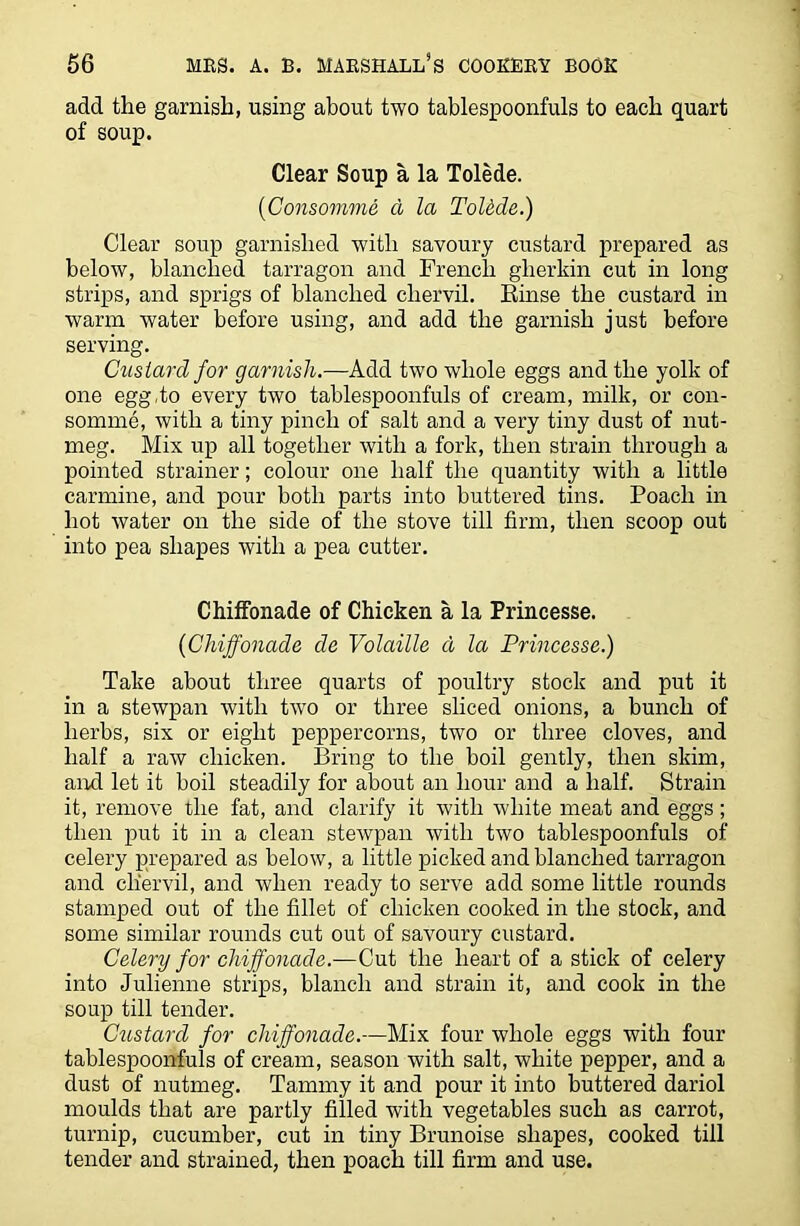 56 MRS. A. B. MARSHALL'S COOKERY BOOK

add the garnish, using about two tablespoonfuls to each quart of soup.

Clear Soup à la Tolède.
(Consommé à la Tolède.)

Clear soup garnished with savoury custard prepared as below, blanched tarragon and French gherkin cut in long strips, and sprigs of blanched chervil. Rinse the custard in warm water before using, and add the garnish just before serving.

Custard for garnish.—Add two whole eggs and the yolk of one egg to every two tablespoonfuls of cream, milk, or consommé, with a tiny pinch of salt and a very tiny dust of nutmeg. Mix up all together with a fork, then strain through a pointed strainer; colour one half the quantity with a little carmine, and pour both parts into buttered tins. Poach in hot water on the side of the stove till firm, then scoop out into pea shapes with a pea cutter.

Chiffonade of Chicken à la Princesse.
(Chiffonade de Volaille à la Princesse.)

Take about three quarts of poultry stock and put it in a stewpan with two or three sliced onions, a bunch of herbs, six or eight peppercorns, two or three cloves, and half a raw chicken. Bring to the boil gently, then skim, and let it boil steadily for about an hour and a half. Strain it, remove the fat, and clarify it with white meat and eggs; then put it in a clean stewpan with two tablespoonfuls of celery prepared as below, a little picked and blanched tarragon and chervil, and when ready to serve add some little rounds stamped out of the fillet of chicken cooked in the stock, and some similar rounds cut out of savoury custard.

Celery for chiffonade.—Cut the heart of a stick of celery into Julienne strips, blanch and strain it, and cook in the soup till tender.

Custard for chiffonade.—Mix four whole eggs with four tablespoonfuls of cream, season with salt, white pepper, and a dust of nutmeg. Tammy it and pour it into buttered dariol moulds that are partly filled with vegetables such as carrot, turnip, cucumber, cut in tiny Brunoise shapes, cooked till tender and strained, then poach till firm and use.